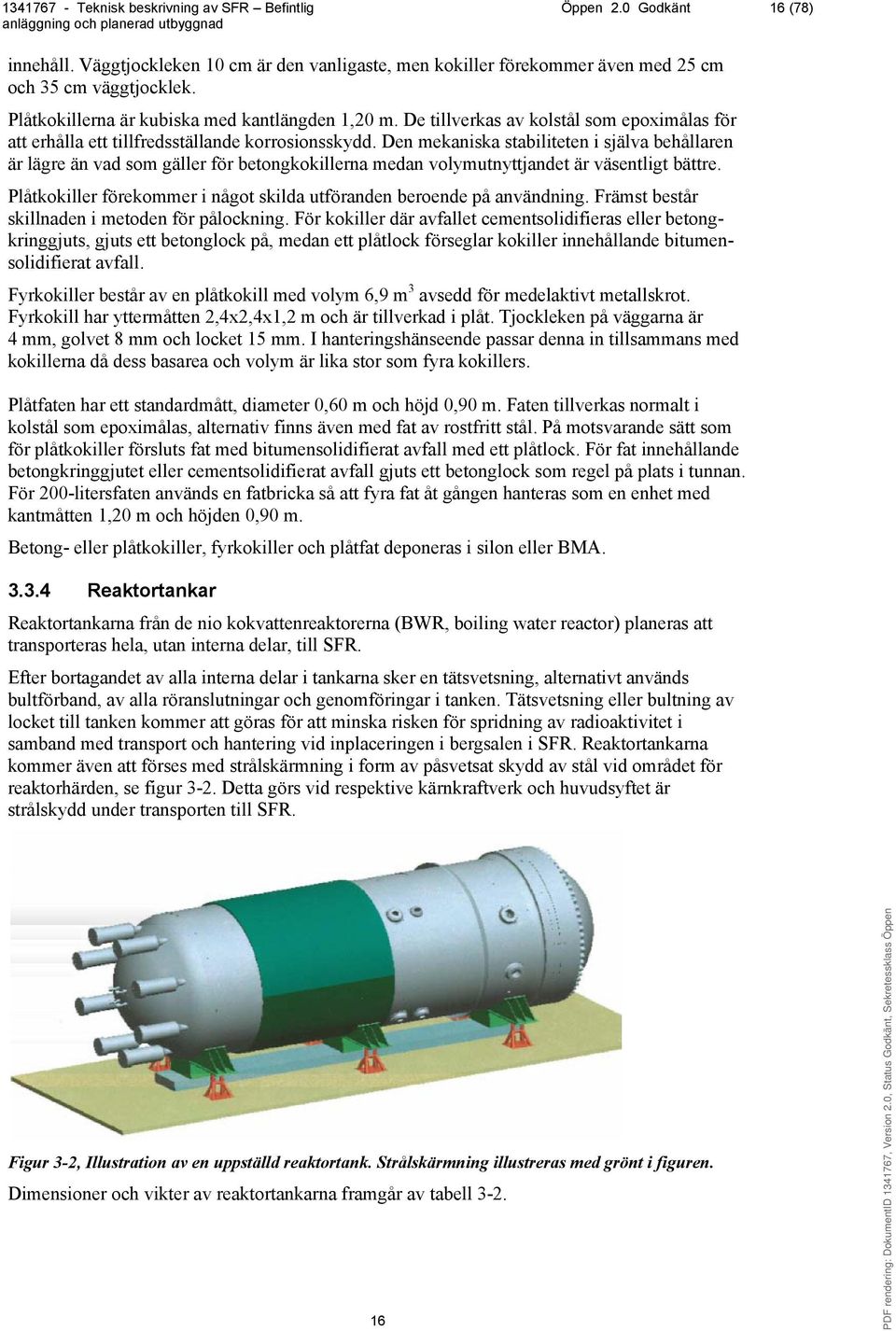 1341767 - Teknisk beskrivning av SFR – Befintlig anläggning och planerad utbyggnad Öppen 2.0 Godkänt 16 (78)

innehåll. Väggtjockleken 10 cm är den vanligaste, men kokiller förekommer även med 25 cm och 35 cm väggtjocklek.

Plåtkokillerna är kubiska med kantlängden 1,20 m. De tillverkas av kolstål som epoximålas för att erhålla ett tillfredsställande korrosionsskydd. Den mekaniska stabiliteten i själva behållaren är lägre än vad som gäller för betongkokillerna medan volymutnyttjandet är väsentligt bättre.

Plåtkokiller förekommer i något skilda utföranden beroende på användning. Främst består skillnaden i metoden för pålockning. För kokiller där avfallet cementsolidifieras eller betongkringgjuts, gjuts ett betonglock på, medan ett plåtlock förseglar kokiller innehållande bitumensolidifierat avfall.

Fyrkokiller består av en plåtkokill med volym 6,9 m$^3$ avsedd för medelaktivt metallskrot. Fyrkokill har yttermåtten 2,4x2,4x1,2 m och är tillverkad i plåt. Tjockleken på väggarna är 4 mm, golvet 8 mm och locket 15 mm. I hanteringshänseende passar denna in tillsammans med kokillerna då dess basarea och volym är lika stor som fyra kokillers.

Plåtfaten har ett standardmått, diameter 0,60 m och höjd 0,90 m. Faten tillverkas normalt i kolstål som epoximålas, alternativ finns även med fat av rostfritt stål. På motsvarande sätt som för plåtkokiller försluts fat med bitumensolidifierat avfall med ett plåtlock. För fat innehållande betongkringgjutet eller cementsolidifierat avfall gjuts ett betonglock som regel på plats i tunnan. För 200-litersfaten används en fatbricka så att fyra fat åt gången hanteras som en enhet med kantmåtten 1,20 m och höjden 0,90 m.

Betong- eller plåtkokiller, fyrkokiller och plåtfat deponeras i silon eller BMA.

3.3.4 Reaktortankar

Reaktortankarna från de nio kokvattenreaktorerna (BWR, boiling water reactor) planeras att transporteras hela, utan interna delar, till SFR.

Efter bortagandet av alla interna delar i tankarna sker en tätsvetsning, alternativt används bultförband, av alla röranslutningar och genomföringar i tanken. Tätsvetsning eller bultning av locket till tanken kommer att göras för att minska risken för spridning av radioaktivitet i samband med transport och hantering vid inplaceringen i bergsalen i SFR. Reaktortankarna kommer även att förses med strålskärmning i form av påsvetsat skydd av stål vid området för reaktorhärden, se figur 3-2. Detta görs vid respektive kärnkraftverk och huvudsyftet är strålskydd under transporten till SFR.

Figur 3-2, Illustration av en uppställd reaktortank. Strålskärmning illustreras med grönt i figuren.

Dimensioner och vikter av reaktortankarna framgår av tabell 3-2.

16

PDF rendering: DokumentID 1341767, Version 2.0, Status Godkänt, Sekretessklass Öppen